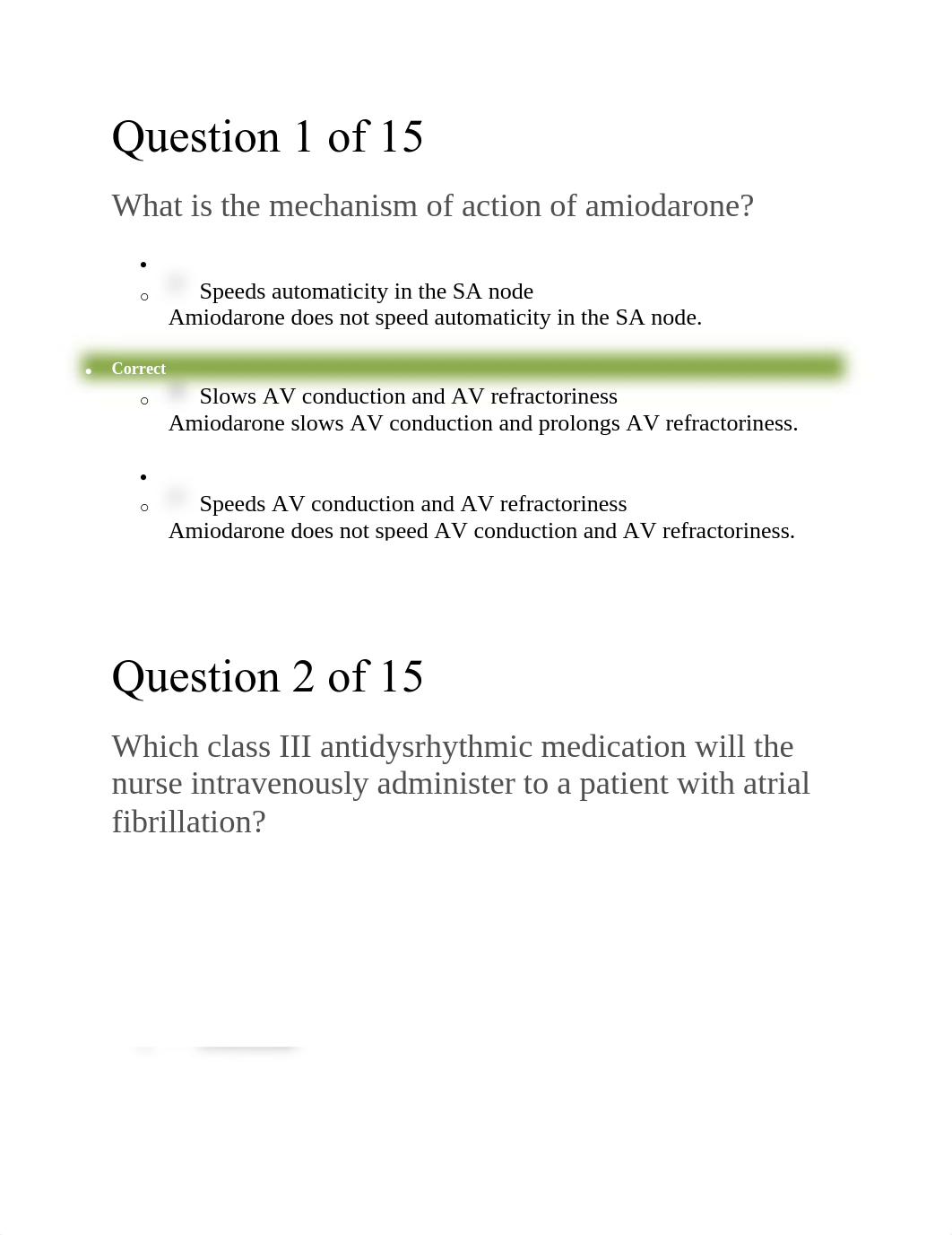 Question 1 of 15

What is the mechanism of action of amiodarone?

Speeds automaticity in the SA node
Amiodarone does not speed automaticity in the SA node.

Correct

Slows AV conduction and AV refractoriness
Amiodarone slows AV conduction and prolongs AV refractoriness.

Speeds AV conduction and AV refractoriness
Amiodarone does not speed AV conduction and AV refractoriness.

Question 2 of 15

Which class III antidysrhythmic medication will the nurse intravenously administer to a patient with atrial fibrillation?